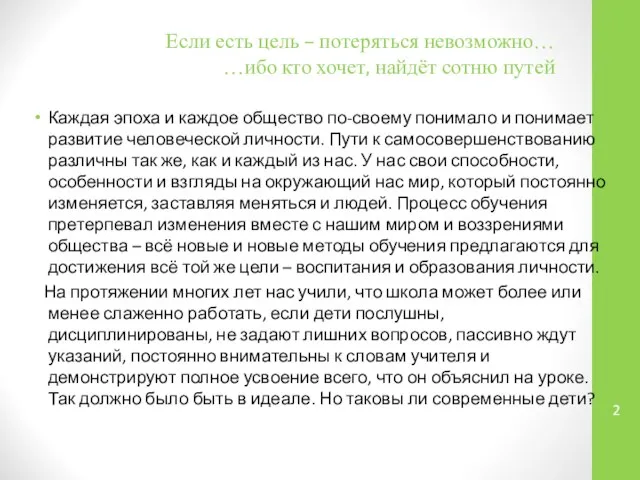 Если есть цель – потеряться невозможно…
…ибо кто хочет, найдёт сотню путей

• Каждая эпоха и каждое общество по-своему понимало и понимает развитие человеческой личности. Пути к самосовершенствованию различны так же, как и каждый из нас. У нас свои способности, особенности и взгляды на окружающий нас мир, который постоянно изменяется, заставляя меняться и людей. Процесс обучения претерпевал изменения вместе с нашим миром и воззрениями общества – всё новые и новые методы обучения предлагаются для достижения всё той же цели – воспитания и образования личности.

На протяжении многих лет нас учили, что школа может более или менее слаженно работать, если дети послушны, дисциплинированы, не задают лишних вопросов, пассивно ждут указаний, постоянно внимательны к словам учителя и демонстрируют полное усвоение всего, что он объяснил на уроке. Так должно было быть в идеале. Но таковы ли современные дети?

2